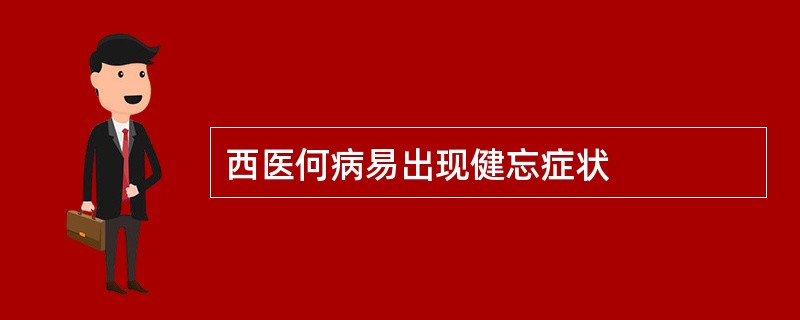 西医何病易出现健忘症状